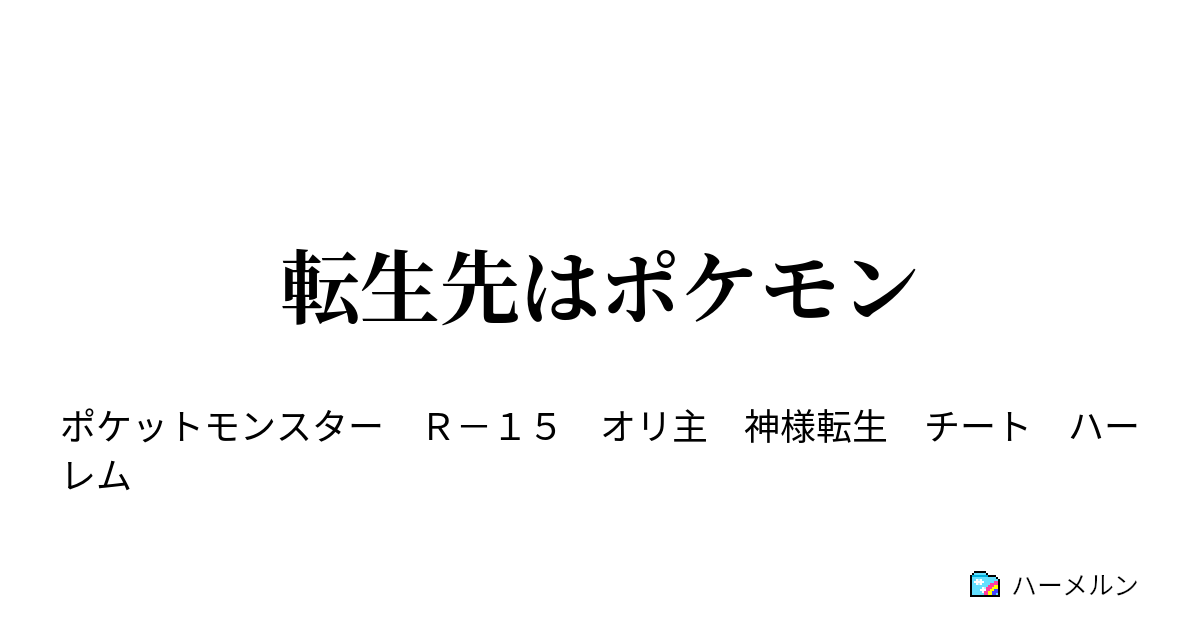 転生先はポケモン

ポケットモンスター　Ｒ－１５　オリ主　神様転生　チート　ハーレム

ハーメルン